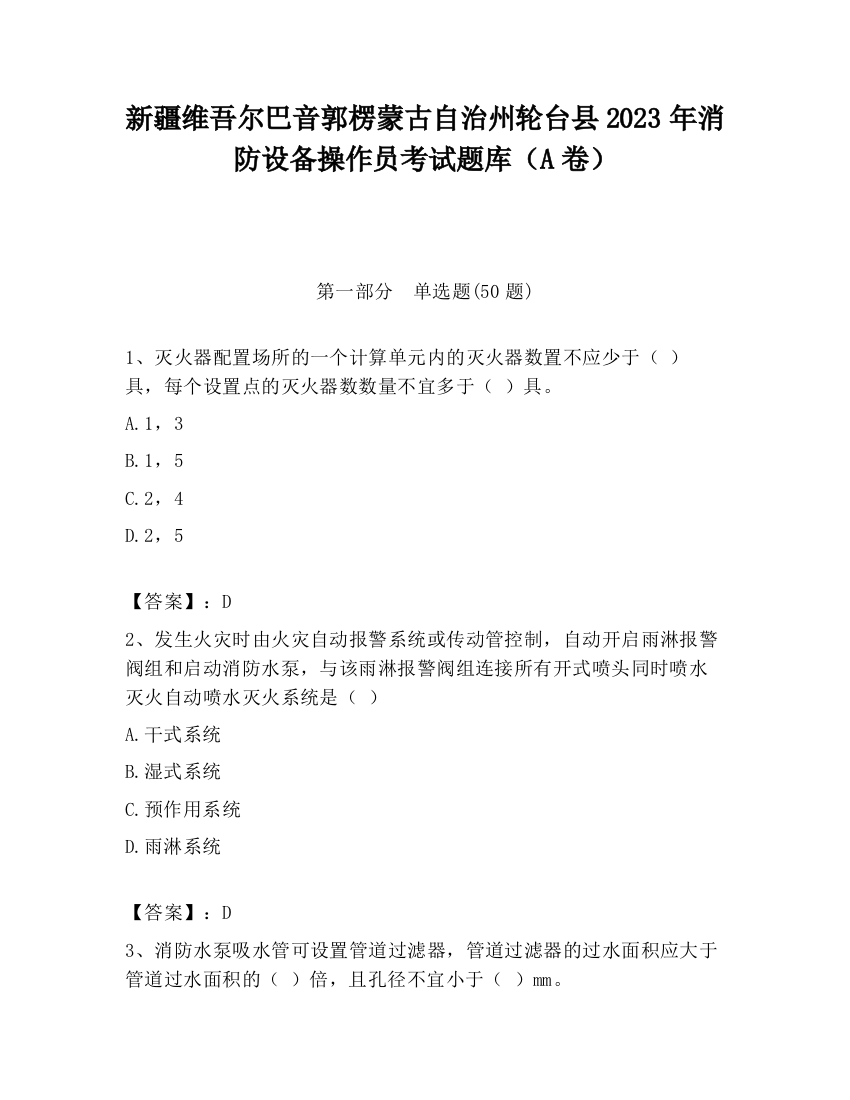 新疆维吾尔巴音郭楞蒙古自治州轮台县2023年消防设备操作员考试题库（A卷）

第一部分　单选题(50题)

1、灭火器配置场所的一个计算单元内的灭火器数置不应少于（ ）具，每个设置点的灭火器数数量不宜多于（ ）具。

A.1，3

B.1，5

C.2，4

D.2，5

【答案】：D

2、发生火灾时由火灾自动报警系统或传动管控制，自动开启雨淋报警阀组和启动消防水泵，与该雨淋报警阀组连接所有开式喷头同时喷水灭火自动喷水灭火系统是（ ）

A.干式系统

B.湿式系统

C.预作用系统

D.雨淋系统

【答案】：D

3、消防水泵吸水管可设置管道过滤器，管道过滤器的过水面积应大于管道过水面积的（ ）倍，且孔径不宜小于（ ）mm。